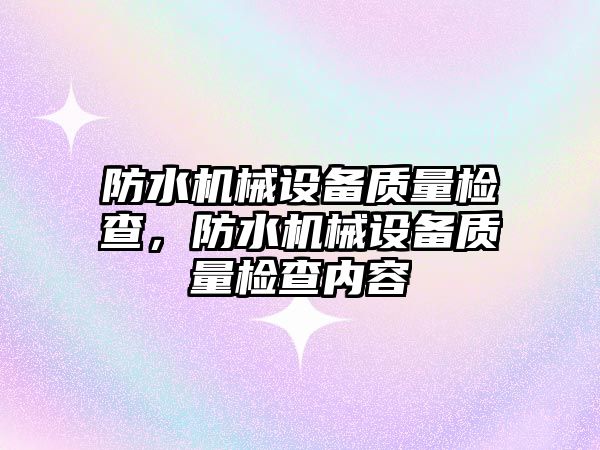 防水机械设备质量检查，防水机械设备质量检查内容